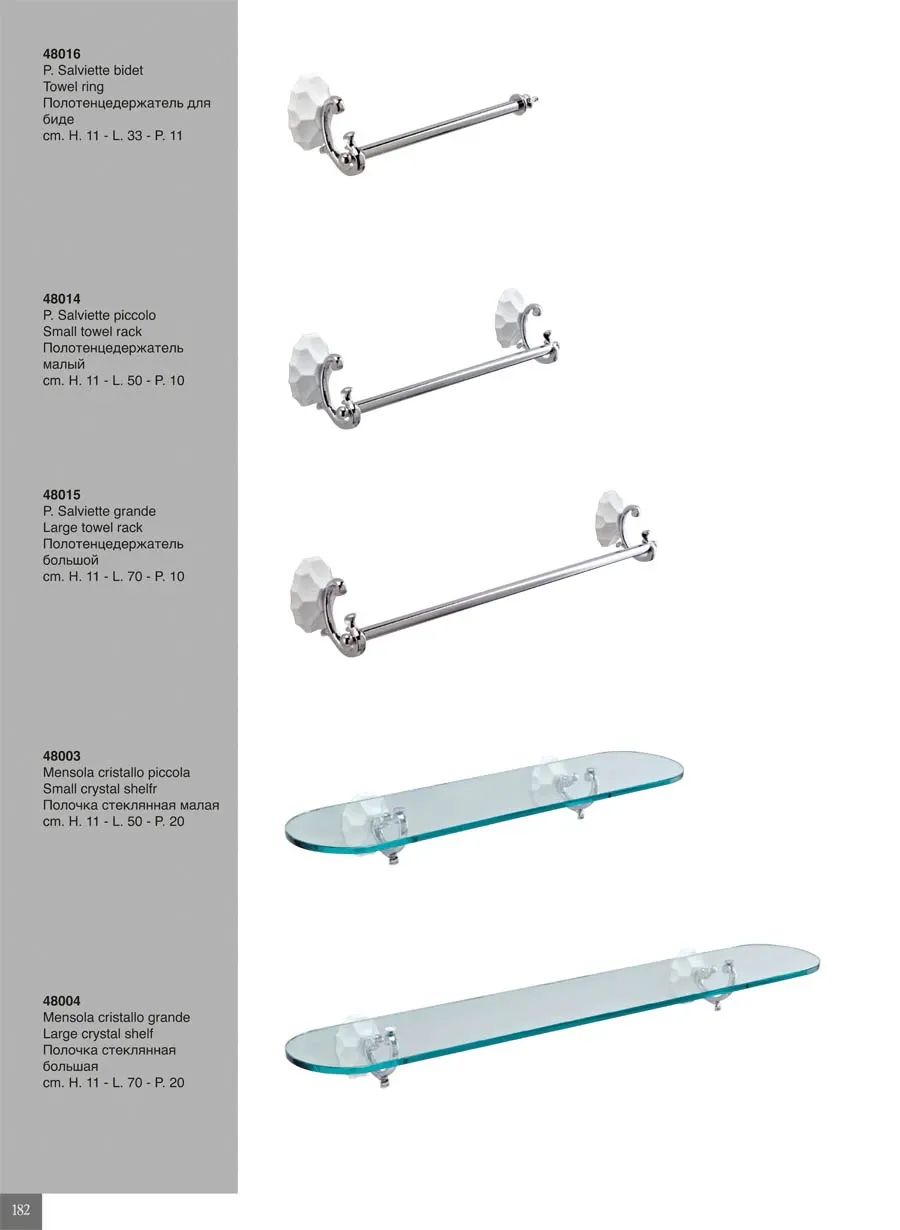 48016
P. Salviette bidet
Towel ring
Полотенцедержатель для биде
cm. H. 11 - L. 33 - P. 11

48014
P. Salviette piccolo
Small towel rack
Полотенцедержатель малый
cm. H. 11 - L. 50 - P. 10

48015
P. Salviette grande
Large towel rack
Полотенцедержатель большой
cm. H. 11 - L. 70 - P. 10

48003
Mensola cristallo piccola
Small crystal shelfr
Полочка стеклянная малая
cm. H. 11 - L. 50 - P. 20

48004
Mensola cristallo grande
Large crystal shelf
Полочка стеклянная большая
cm. H. 11 - L. 70 - P. 20

182